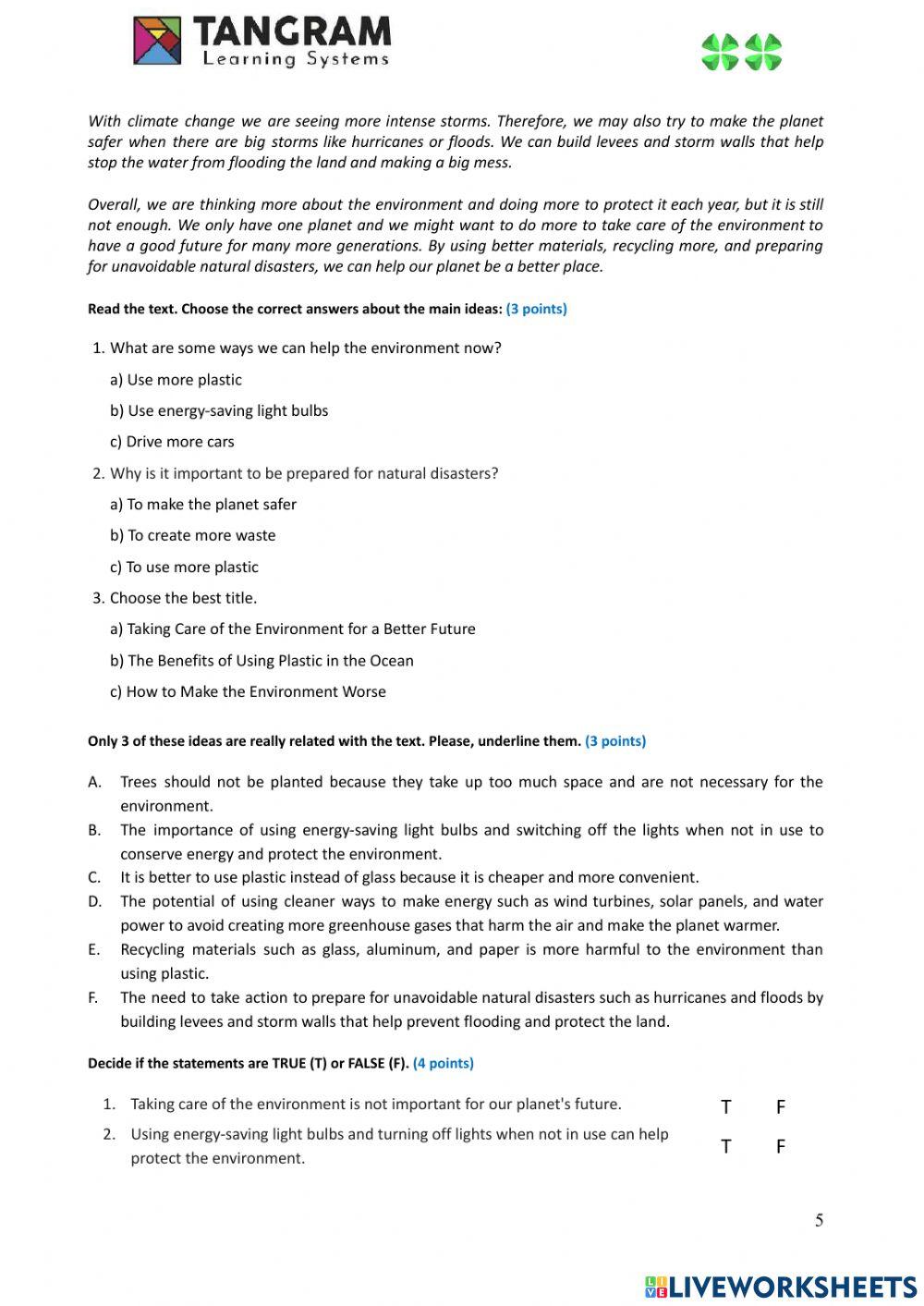 TANGRAM
Learning Systems

With climate change we are seeing more intense storms. Therefore, we may also try to make the planet safer when there are big storms like hurricanes or floods. We can build levees and storm walls that help stop the water from flooding the land and making a big mess.

Overall, we are thinking more about the environment and doing more to protect it each year, but it is still not enough. We only have one planet and we might want to do more to take care of the environment to have a good future for many more generations. By using better materials, recycling more, and preparing for unavoidable natural disasters, we can help our planet be a better place.

Read the text. Choose the correct answers about the main ideas: (3 points)

1. What are some ways we can help the environment now?
a) Use more plastic
b) Use energy-saving light bulbs
c) Drive more cars

2. Why is it important to be prepared for natural disasters?
a) To make the planet safer
b) To create more waste
c) To use more plastic

3. Choose the best title.
a) Taking Care of the Environment for a Better Future
b) The Benefits of Using Plastic in the Ocean
c) How to Make the Environment Worse

Only 3 of these ideas are really related with the text. Please, underline them. (3 points)

A. Trees should not be planted because they take up too much space and are not necessary for the environment.
B. The importance of using energy-saving light bulbs and switching off the lights when not in use to conserve energy and protect the environment.
C. It is better to use plastic instead of glass because it is cheaper and more convenient.
D. The potential of using cleaner ways to make energy such as wind turbines, solar panels, and water power to avoid creating more greenhouse gases that harm the air and make the planet warmer.
E. Recycling materials such as glass, aluminum, and paper is more harmful to the environment than using plastic.
F. The need to take action to prepare for unavoidable natural disasters such as hurricanes and floods by building levees and storm walls that help prevent flooding and protect the land.

Decide if the statements are TRUE (T) or FALSE (F). (4 points)

1. Taking care of the environment is not important for our planet's future. T F
2. Using energy-saving light bulbs and turning off lights when not in use can help protect the environment. T F

5

LIVEWORKSHEETS